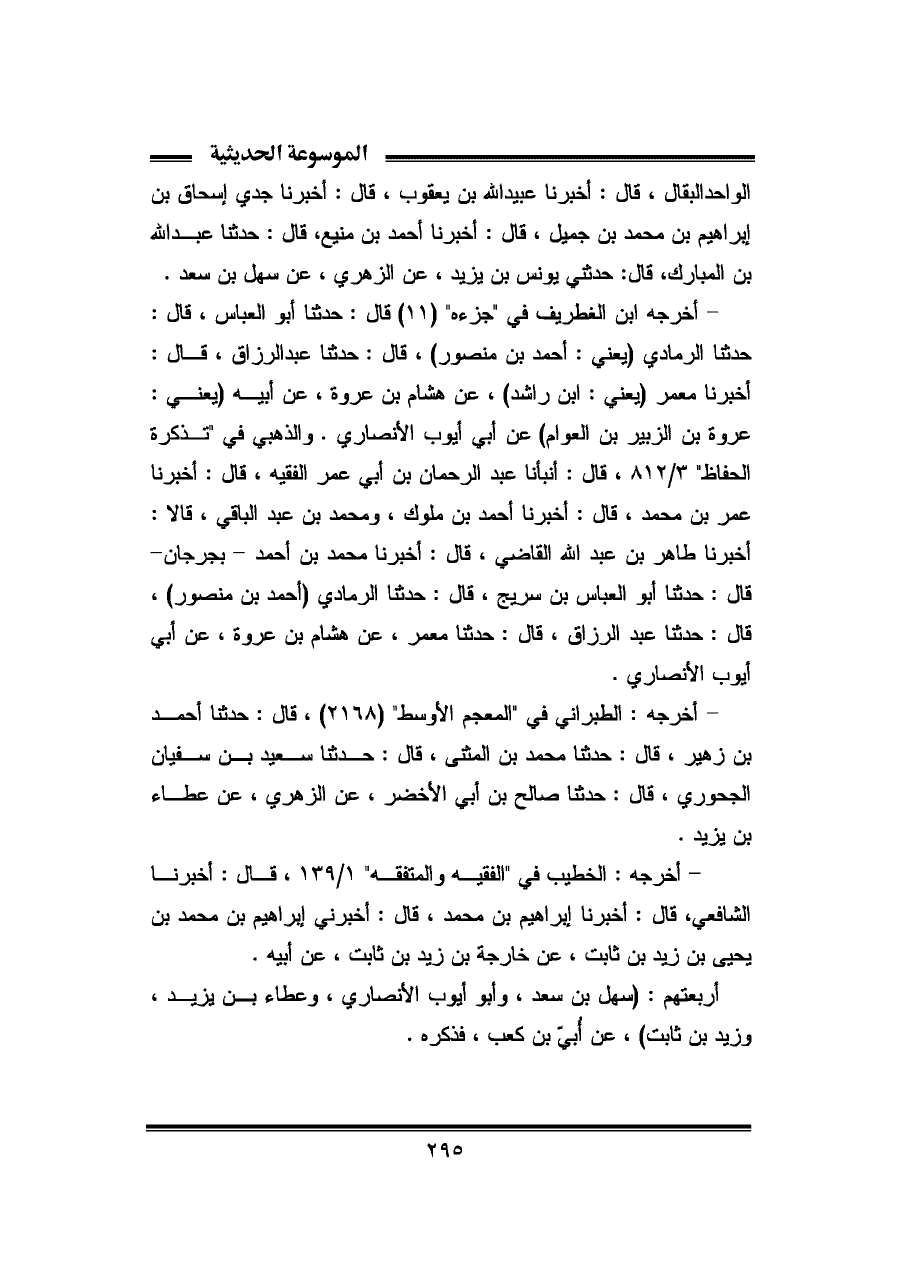 الموسوعة الحديثية

الواحدالبقال ، قال : أخبرنا عبيدالله بن يعقوب ، قال : أخبرنا جدي إسحاق بن إبراهيم بن محمد بن جميل ، قال : أخبرنا أحمد بن منيع، قال : حدثنا عبدالله بن المبارك، قال: حدثني يونس بن يزيد ، عن الزهري ، عن سهل بن سعد .

– أخرجه ابن الغطريف في "جزءه" (١١) قال : حدثنا أبو العباس ، قال : حدثنا الرمادي (يعني : أحمد بن منصور) ، قال : حدثنا عبدالرزاق ، قال : أخبرنا معمر (يعني : ابن راشد) ، عن هشام بن عروة ، عن أبيه (يعني : عروة بن الزبير بن العوام) عن أبي أيوب الأنصاري . والذهبي في "تذكرة الحفاظ" ٨١٢/٣ ، قال : أنبأنا عبد الرحمان بن أبي عمر الفقيه ، قال : أخبرنا عمر بن محمد ، قال : أخبرنا أحمد بن ملوك ، ومحمد بن عبد الباقي ، قالا : أخبرنا طاهر بن عبد الله القاضي ، قال : أخبرنا محمد بن أحمد – بجرجان– قال : حدثنا أبو العباس بن سريج ، قال : حدثنا الرمادي (أحمد بن منصور) ، قال : حدثنا عبد الرزاق ، قال : حدثنا معمر ، عن هشام بن عروة ، عن أبي أيوب الأنصاري .

– أخرجه : الطبراني في "المعجم الأوسط" (٢١٦٨) ، قال : حدثنا أحمد بن زهير ، قال : حدثنا محمد بن المثنى ، قال : حدثنا سعيد بن سفيان الجحوري ، قال : حدثنا صالح بن أبي الأخضر ، عن الزهري ، عن عطاء بن يزيد .

– أخرجه : الخطيب في "الفقيه والمتفقه" ١٣٩/١ ، قال : أخبرنا الشافعي، قال : أخبرنا إبراهيم بن محمد ، قال : أخبرني إبراهيم بن محمد بن يحيى بن زيد بن ثابت ، عن خارجة بن زيد بن ثابت ، عن أبيه .

أربعتهم : (سهل بن سعد ، وأبو أيوب الأنصاري ، وعطاء بن يزيد ، وزيد بن ثابت) ، عن أُبيّ بن كعب ، فذكره .

٢٩٥